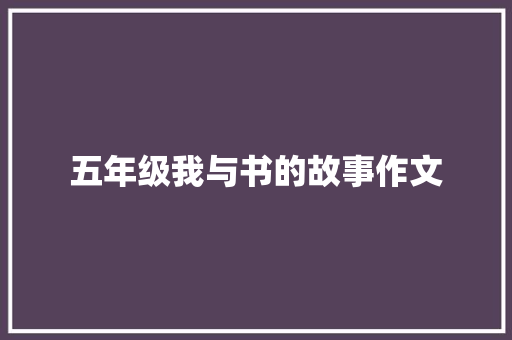 五年级我与书的故事作文